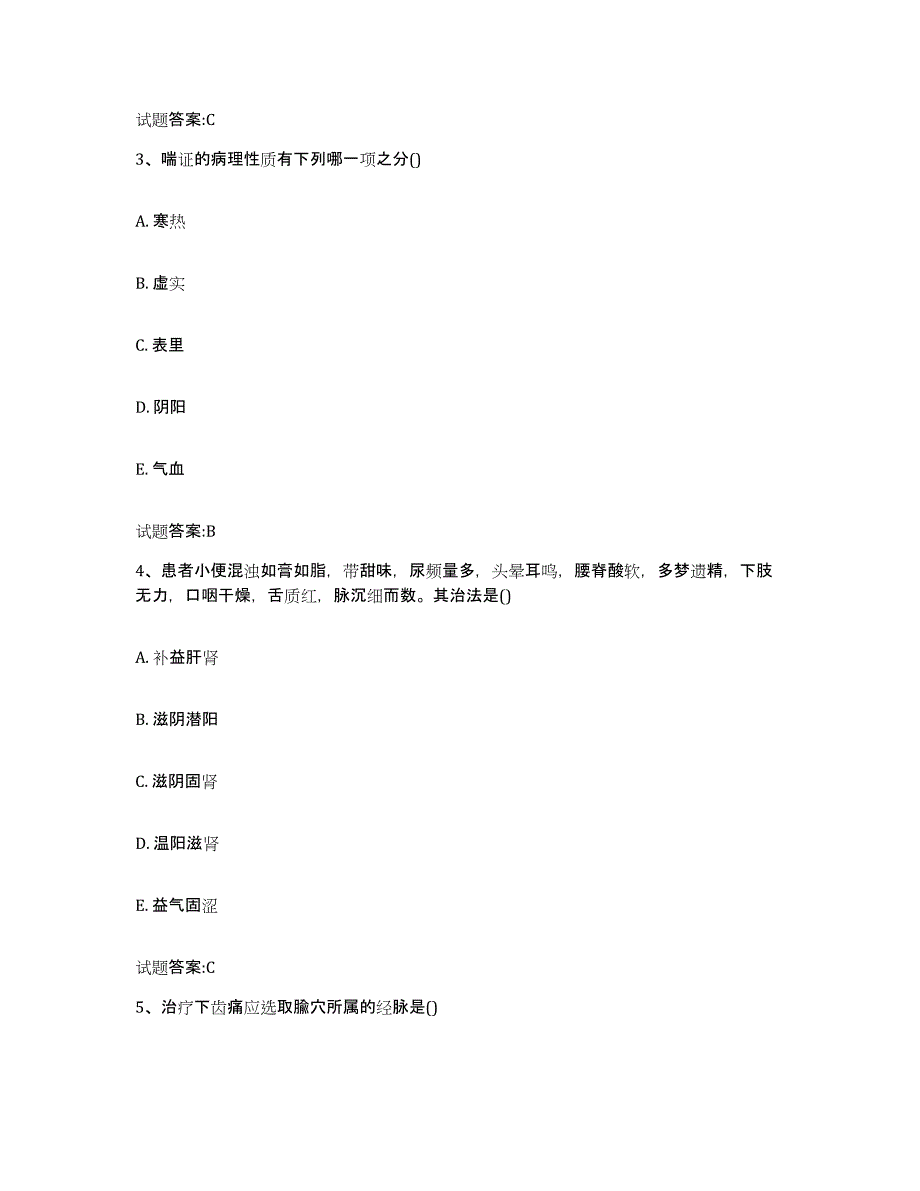 试题答案:C

3、喘证的病理性质有下列哪一项之分()

A. 寒热

B. 虚实

C. 表里

D. 阴阳

E. 气血

试题答案:B

4、患者小便混浊如膏如脂，带甜味，尿频量多，头晕耳鸣，腰脊酸软，多梦遗精，下肢无力，口咽干燥，舌质红，脉沉细而数。其治法是()

A. 补益肝肾

B. 滋阴潜阳

C. 滋阴固肾

D. 温阳滋肾

E. 益气固涩

试题答案:C

5、治疗下齿痛应选取腧穴所属的经脉是()